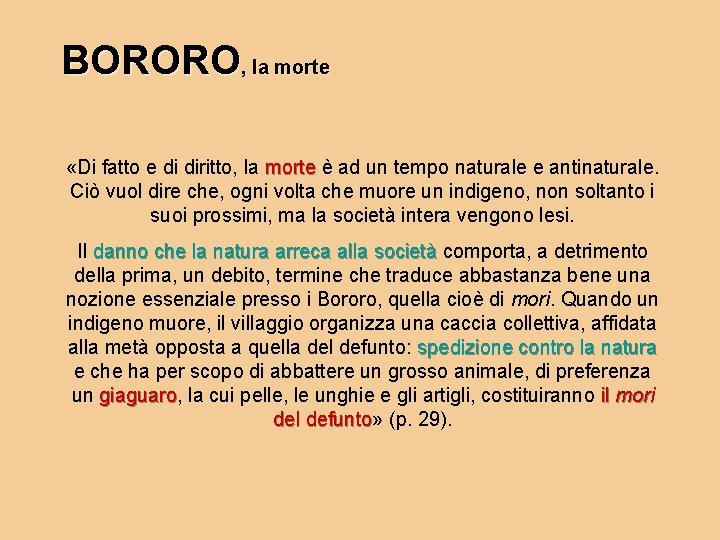 BORORO, la morte

«Di fatto e di diritto, la morte è ad un tempo naturale e antinaturale. Ciò vuol dire che, ogni volta che muore un indigeno, non soltanto i suoi prossimi, ma la società intera vengono lesi.

Il danno che la natura arreca alla società comporta, a detrimento della prima, un debito, termine che traduce abbastanza bene una nozione essenziale presso i Bororo, quella cioè di mori. Quando un indigeno muore, il villaggio organizza una caccia collettiva, affidata alla metà opposta a quella del defunto: spedizione contro la natura e che ha per scopo di abbattere un grosso animale, di preferenza un giaguaro, la cui pelle, le unghie e gli artigli, costituiranno il mori del defunto» (p. 29).